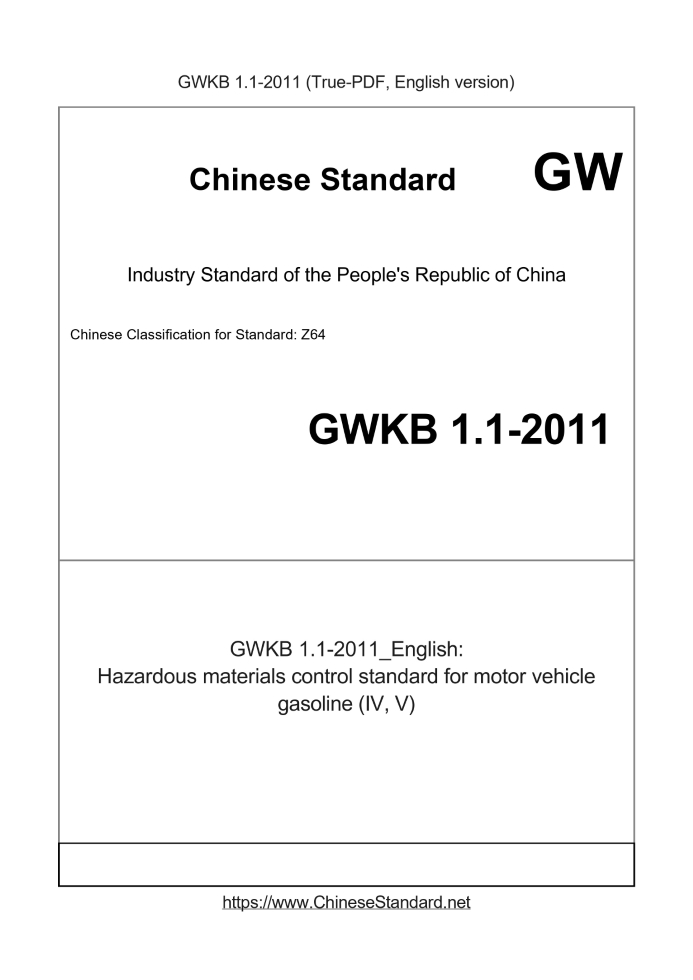 GWKB 1.1-2011 (True-PDF, English version)

Chinese Standard GW

Industry Standard of the People's Republic of China

Chinese Classification for Standard: Z64

GWKB 1.1-2011

GWKB 1.1-2011_English:
Hazardous materials control standard for motor vehicle gasoline (IV, V)

https://www.ChineseStandard.net